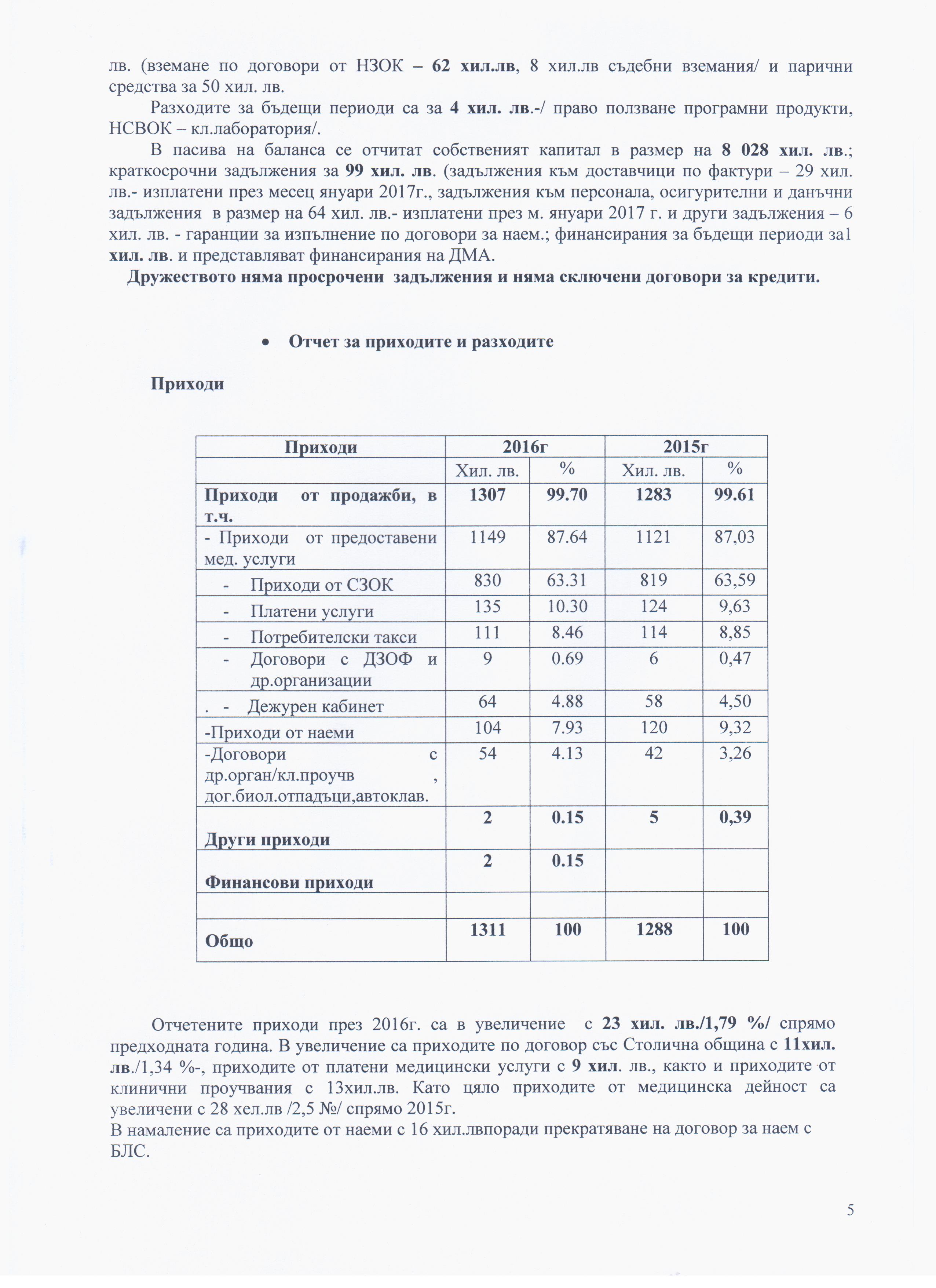 лв. (вземане по договори от НЗОК – 62 хил.лв, 8 хил.лв съдебни вземания/ и парични средства за 50 хил. лв.

Разходите за бъдещи периоди са за 4 хил. лв.-/ право ползване програмни продукти, НСВОК – кл.лаборатория/.

В пасива на баланса се отчитат собственият капитал в размер на 8 028 хил. лв.; краткосрочни задължения за 99 хил. лв. (задължения към доставчици по фактури – 29 хил. лв.- изплатени през месец януари 2017г., задължения към персонала, осигурителни и данъчни задължения в размер на 64 хил. лв.- изплатени през м. януари 2017 г. и други задължения – 6 хил. лв. - гаранции за изпълнение по договори за наем.; финансирания за бъдещи периоди за1 хил. лв. и представляват финансирания на ДМА.

Дружеството няма просрочени задължения и няма сключени договори за кредити.

• Отчет за приходите и разходите

Приходи

| Приходи | 2016г | | 2015г | |
|---|---|---|---|---|
| | Хил. лв. | % | Хил. лв. | % |
| Приходи от продажби, в т.ч. | 1307 | 99.70 | 1283 | 99.61 |
| - Приходи от предоставени мед. услуги | 1149 | 87.64 | 1121 | 87,03 |
| - Приходи от СЗОК | 830 | 63.31 | 819 | 63,59 |
| - Платени услуги | 135 | 10.30 | 124 | 9,63 |
| - Потребителски такси | 111 | 8.46 | 114 | 8,85 |
| - Договори с ДЗОФ и др.организации | 9 | 0.69 | 6 | 0,47 |
| . - Дежурен кабинет | 64 | 4.88 | 58 | 4,50 |
| -Приходи от наеми | 104 | 7.93 | 120 | 9,32 |
| -Договори с др.орган/кл.проучв , дог.биол.отпадъци,автоклав. | 54 | 4.13 | 42 | 3,26 |
| Други приходи | 2 | 0.15 | 5 | 0,39 |
| Финансови приходи | 2 | 0.15 | | |
| | | | | |
| Общо | 1311 | 100 | 1288 | 100 |

Отчетените приходи през 2016г. са в увеличение с 23 хил. лв./1,79 %/ спрямо предходната година. В увеличение са приходите по договор със Столична община с 11хил. лв./1,34 %-, приходите от платени медицински услуги с 9 хил. лв., както и приходите от клинични проучвания с 13хил.лв. Като цяло приходите от медицинска дейност са увеличени с 28 хел.лв /2,5 №/ спрямо 2015г.
В намаление са приходите от наеми с 16 хил.лвпоради прекратяване на договор за наем с БЛС.

5